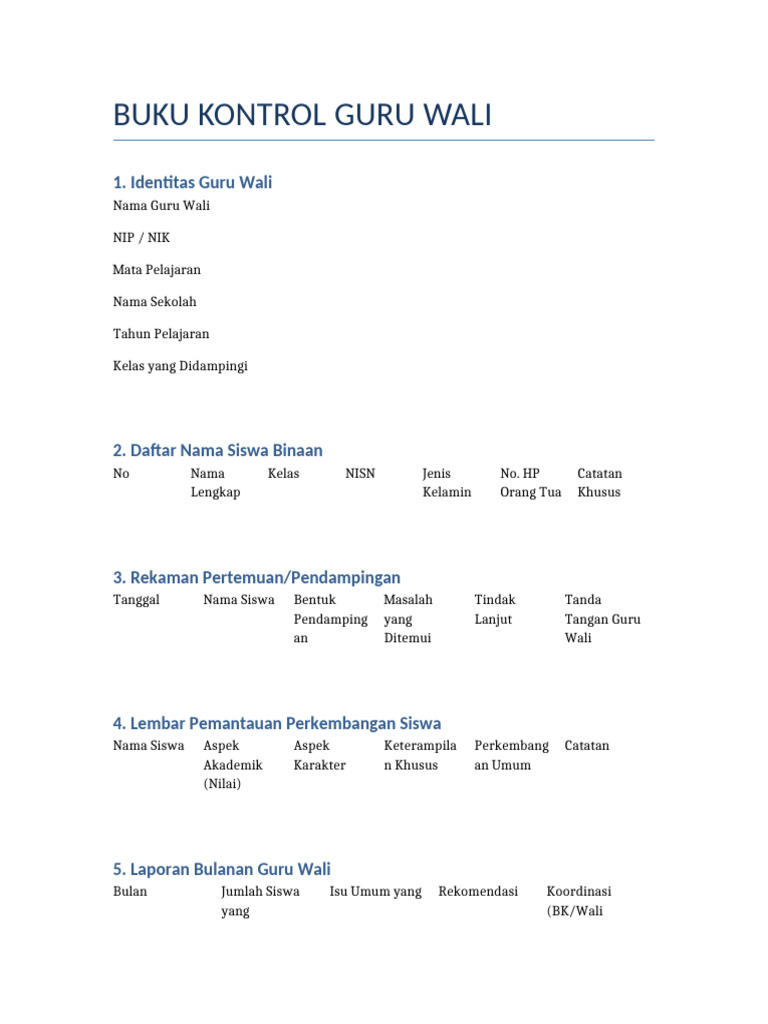 BUKU KONTROL GURU WALI

1. Identitas Guru Wali

Nama Guru Wali

NIP / NIK

Mata Pelajaran

Nama Sekolah

Tahun Pelajaran

Kelas yang Didampingi

2. Daftar Nama Siswa Binaan

| No | Nama Lengkap | Kelas | NISN | Jenis Kelamin | No. HP Orang Tua | Catatan Khusus |
|---|---|---|---|---|---|---|

3. Rekaman Pertemuan/Pendampingan

| Tanggal | Nama Siswa | Bentuk Pendampingan | Masalah yang Ditemui | Tindak Lanjut | Tanda Tangan Guru Wali |
|---|---|---|---|---|---|

4. Lembar Pemantauan Perkembangan Siswa

| Nama Siswa | Aspek Akademik (Nilai) | Aspek Karakter | Keterampilan Khusus | Perkembangan Umum | Catatan |
|---|---|---|---|---|---|

5. Laporan Bulanan Guru Wali

| Bulan | Jumlah Siswa yang | Isu Umum yang | Rekomendasi | Koordinasi (BK/Wali |
|---|---|---|---|---|